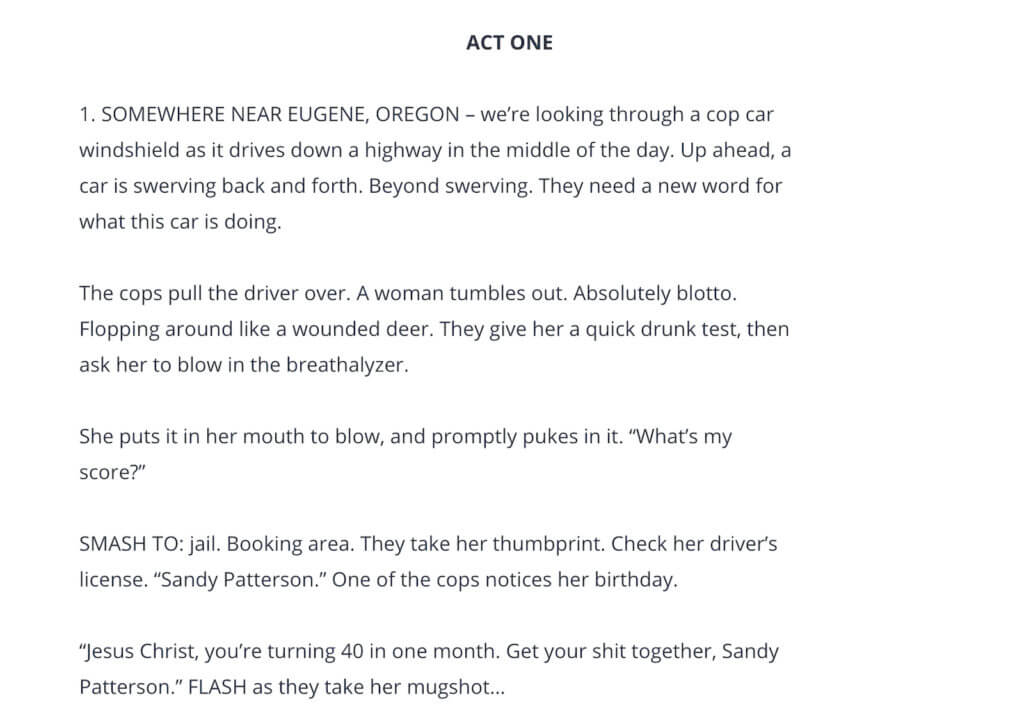 ACT ONE

1. SOMEWHERE NEAR EUGENE, OREGON – we're looking through a cop car windshield as it drives down a highway in the middle of the day. Up ahead, a car is swerving back and forth. Beyond swerving. They need a new word for what this car is doing.

The cops pull the driver over. A woman tumbles out. Absolutely blotto. Flopping around like a wounded deer. They give her a quick drunk test, then ask her to blow in the breathalyzer.

She puts it in her mouth to blow, and promptly pukes in it. "What's my score?"

SMASH TO: jail. Booking area. They take her thumbprint. Check her driver's license. "Sandy Patterson." One of the cops notices her birthday.

"Jesus Christ, you're turning 40 in one month. Get your shit together, Sandy Patterson." FLASH as they take her mugshot...